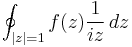 $\oint_{|z|=1} f(z)\frac{1}{iz}\,dz$